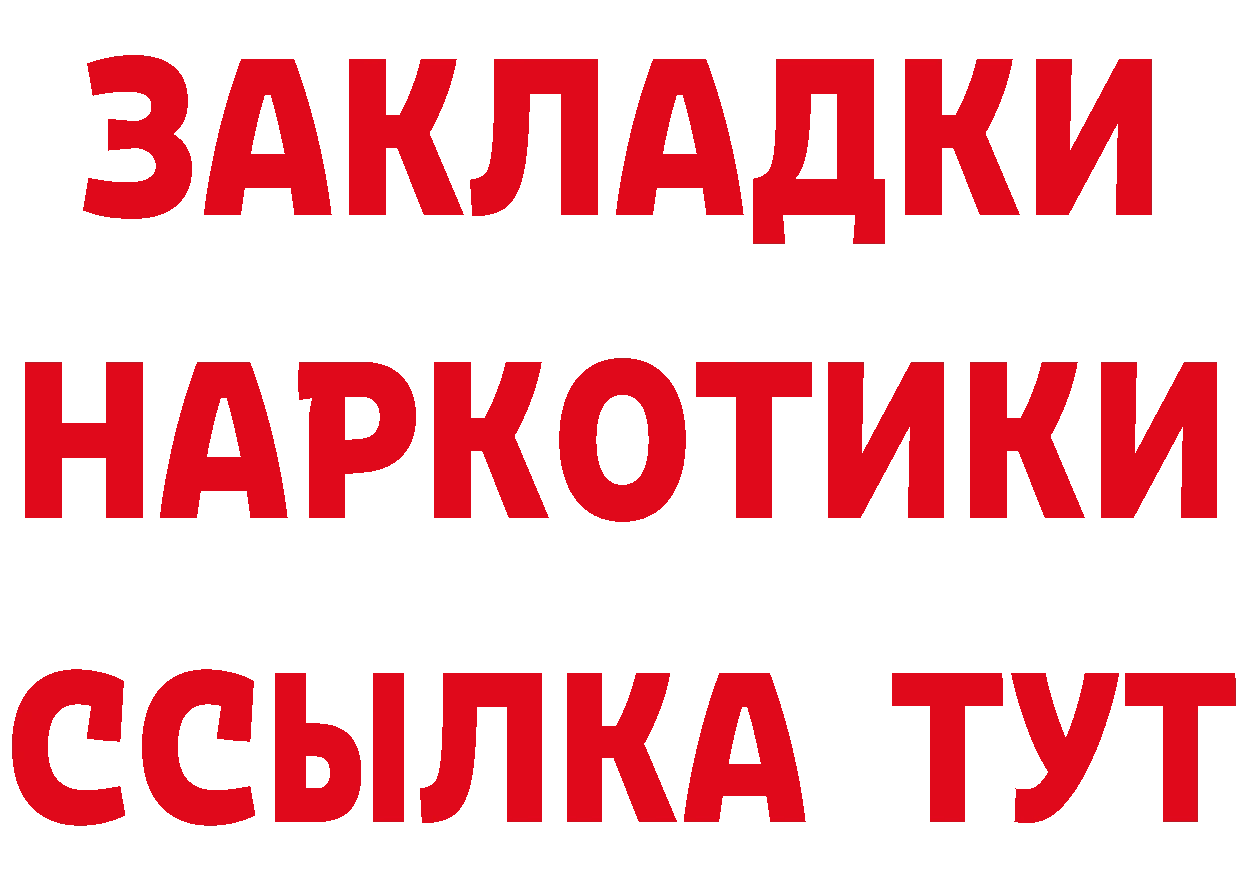 ЗАКЛАДКИ НАРКОТИКИ ССЫЛКА ТУТ